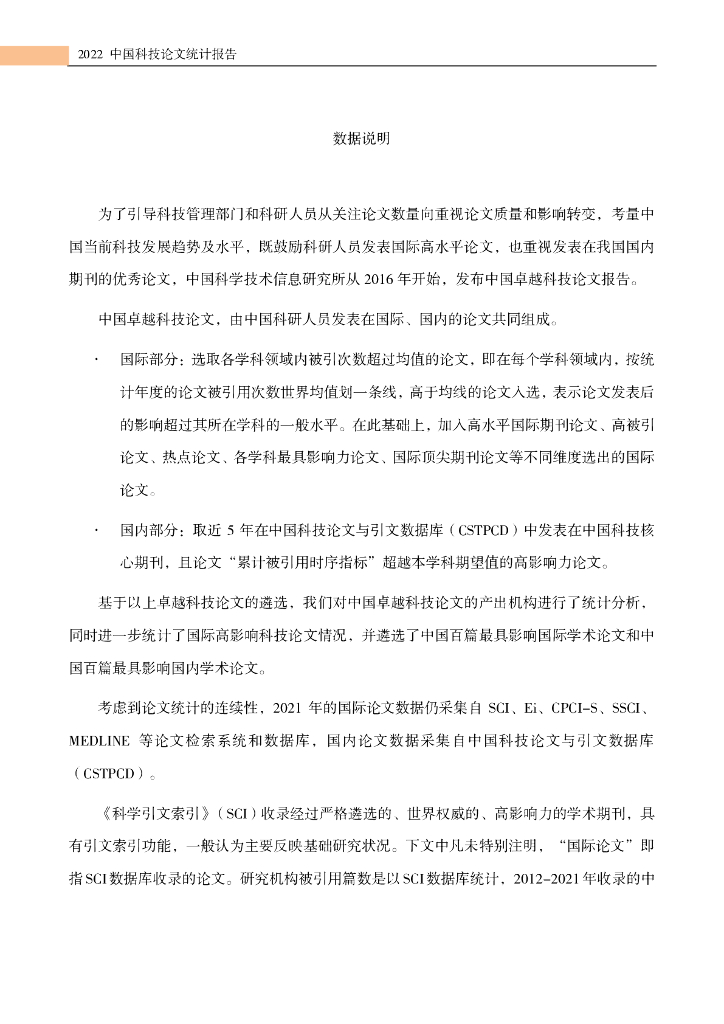 2022 中国科技论文统计报告

数据说明

为了引导科技管理部门和科研人员从关注论文数量向重视论文质量和影响转变，考量中国当前科技发展趋势及水平，既鼓励科研人员发表国际高水平论文，也重视发表在我国国内期刊的优秀论文，中国科学技术信息研究所从 2016 年开始，发布中国卓越科技论文报告。

中国卓越科技论文，由中国科研人员发表在国际、国内的论文共同组成。

· 国际部分：选取各学科领域内被引次数超过均值的论文，即在每个学科领域内，按统计年度的论文被引用次数世界均值划一条线，高于均线的论文入选，表示论文发表后的影响超过其所在学科的一般水平。在此基础上，加入高水平国际期刊论文、高被引论文、热点论文、各学科最具影响力论文、国际顶尖期刊论文等不同维度选出的国际论文。

· 国内部分：取近 5 年在中国科技论文与引文数据库（CSTPCD）中发表在中国科技核心期刊，且论文“累计被引用时序指标”超越本学科期望值的高影响力论文。

基于以上卓越科技论文的遴选，我们对中国卓越科技论文的产出机构进行了统计分析，同时进一步统计了国际高影响科技论文情况，并遴选了中国百篇最具影响国际学术论文和中国百篇最具影响国内学术论文。

考虑到论文统计的连续性，2021 年的国际论文数据仍采集自 SCI、Ei、CPCI-S、SSCI、MEDLINE 等论文检索系统和数据库，国内论文数据采集自中国科技论文与引文数据库（CSTPCD）。

《科学引文索引》（SCI）收录经过严格遴选的、世界权威的、高影响力的学术期刊，具有引文索引功能，一般认为主要反映基础研究状况。下文中凡未特别注明，“国际论文”即指 SCI 数据库收录的论文。研究机构被引用篇数是以 SCI 数据库统计，2012-2021 年收录的中